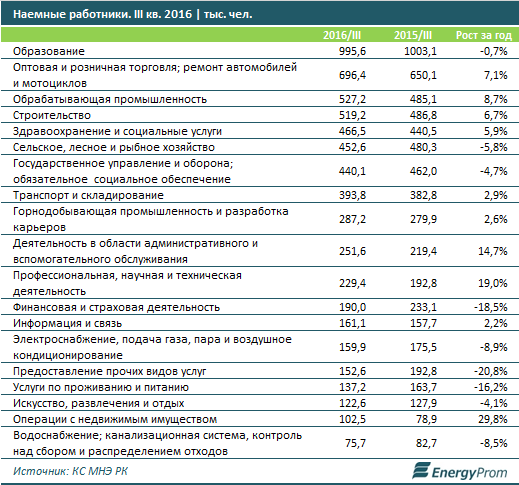 Наемные работники. III кв. 2016 | тыс. чел.

|  | 2016/III | 2015/III | Рост за год |
|---|---|---|---|
| Образование | 995,6 | 1003,1 | -0,7% |
| Оптовая и розничная торговля; ремонт автомобилей и мотоциклов | 696,4 | 650,1 | 7,1% |
| Обрабатывающая промышленность | 527,2 | 485,1 | 8,7% |
| Строительство | 519,2 | 486,8 | 6,7% |
| Здравоохранение и социальные услуги | 466,5 | 440,5 | 5,9% |
| Сельское, лесное и рыбное хозяйство | 452,6 | 480,3 | -5,8% |
| Государственное управление и оборона; обязательное социальное обеспечение | 440,1 | 462,0 | -4,7% |
| Транспорт и складирование | 393,8 | 382,8 | 2,9% |
| Горнодобывающая промышленность и разработка карьеров | 287,2 | 279,9 | 2,6% |
| Деятельность в области административного и вспомогательного обслуживания | 251,6 | 219,4 | 14,7% |
| Профессиональная, научная и техническая деятельность | 229,4 | 192,8 | 19,0% |
| Финансовая и страховая деятельность | 190,0 | 233,1 | -18,5% |
| Информация и связь | 161,1 | 157,7 | 2,2% |
| Электроснабжение, подача газа, пара и воздушное кондиционирование | 159,9 | 175,5 | -8,9% |
| Предоставление прочих видов услуг | 152,6 | 192,8 | -20,8% |
| Услуги по проживанию и питанию | 137,2 | 163,7 | -16,2% |
| Искусство, развлечения и отдых | 122,6 | 127,9 | -4,1% |
| Операции с недвижимым имуществом | 102,5 | 78,9 | 29,8% |
| Водоснабжение; канализационная система, контроль над сбором и распределением отходов | 75,7 | 82,7 | -8,5% |

Источник: КС МНЭ РК

EnergyProm